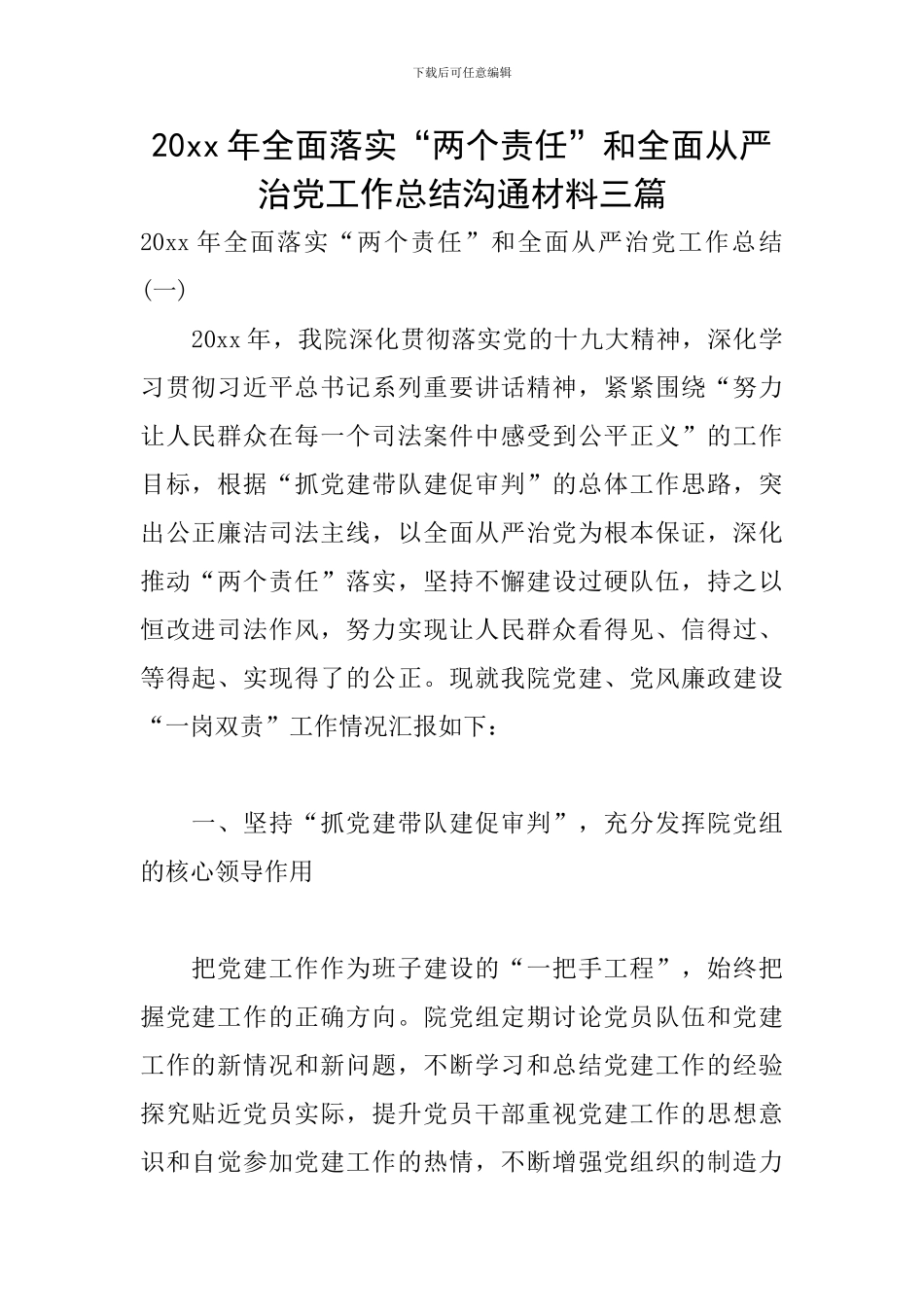 下载后可任意编辑

20xx 年全面落实“两个责任”和全面从严治党工作总结沟通材料三篇

20xx 年全面落实“两个责任”和全面从严治党工作总结(一)

20xx 年，我院深化贯彻落实党的十九大精神，深化学习贯彻习近平总书记系列重要讲话精神，紧紧围绕“努力让人民群众在每一个司法案件中感受到公平正义”的工作目标，根据“抓党建带队建促审判”的总体工作思路，突出公正廉洁司法主线，以全面从严治党为根本保证，深化推动“两个责任”落实，坚持不懈建设过硬队伍，持之以恒改进司法作风，努力实现让人民群众看得见、信得过、等得起、实现得了的公正。现就我院党建、党风廉政建设“一岗双责”工作情况汇报如下：

一、坚持“抓党建带队建促审判”，充分发挥院党组的核心领导作用

把党建工作作为班子建设的“一把手工程”，始终把握党建工作的正确方向。院党组定期讨论党员队伍和党建工作的新情况和新问题，不断学习和总结党建工作的经验探究贴近党员实际，提升党员干部重视党建工作的思想意识和自觉参加党建工作的热情，不断增强党组织的制造力